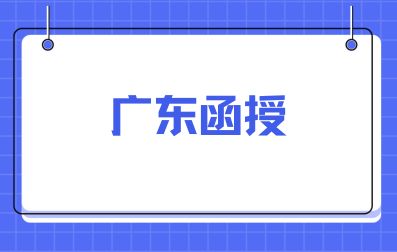 广东函授